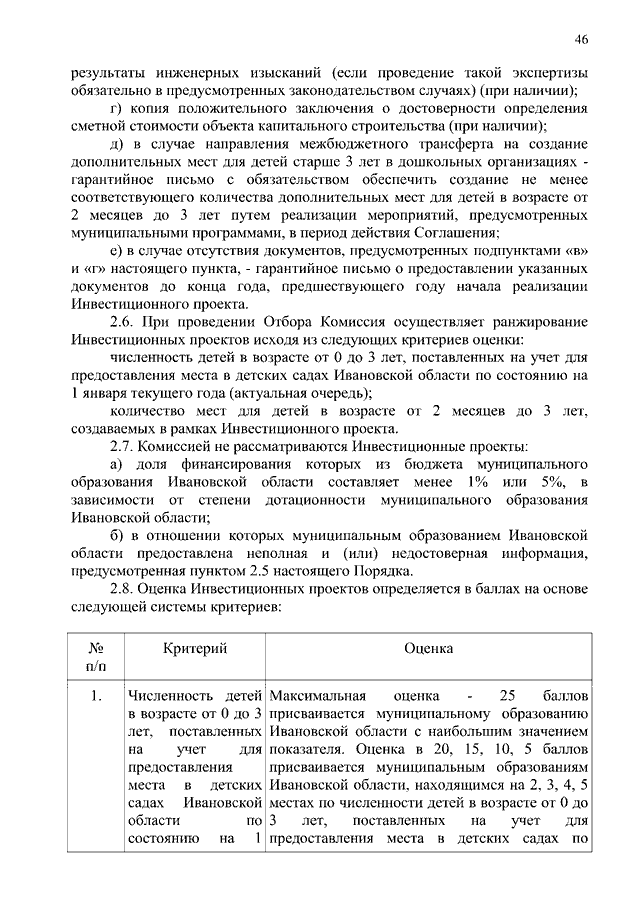 46

результаты инженерных изысканий (если проведение такой экспертизы обязательно в предусмотренных законодательством случаях) (при наличии);

г) копия положительного заключения о достоверности определения сметной стоимости объекта капитального строительства (при наличии);

д) в случае направления межбюджетного трансферта на создание дополнительных мест для детей старше 3 лет в дошкольных организациях - гарантийное письмо с обязательством обеспечить создание не менее соответствующего количества дополнительных мест для детей в возрасте от 2 месяцев до 3 лет путем реализации мероприятий, предусмотренных муниципальными программами, в период действия Соглашения;

е) в случае отсутствия документов, предусмотренных подпунктами «в» и «г» настоящего пункта, - гарантийное письмо о предоставлении указанных документов до конца года, предшествующего году начала реализации Инвестиционного проекта.

2.6. При проведении Отбора Комиссия осуществляет ранжирование Инвестиционных проектов исходя из следующих критериев оценки:

численность детей в возрасте от 0 до 3 лет, поставленных на учет для предоставления места в детских садах Ивановской области по состоянию на 1 января текущего года (актуальная очередь);

количество мест для детей в возрасте от 2 месяцев до 3 лет, создаваемых в рамках Инвестиционного проекта.

2.7. Комиссией не рассматриваются Инвестиционные проекты:

а) доля финансирования которых из бюджета муниципального образования Ивановской области составляет менее 1% или 5%, в зависимости от степени дотационности муниципального образования Ивановской области;

б) в отношении которых муниципальным образованием Ивановской области предоставлена неполная и (или) недостоверная информация, предусмотренная пунктом 2.5 настоящего Порядка.

2.8. Оценка Инвестиционных проектов определяется в баллах на основе следующей системы критериев:

| № п/п | Критерий | Оценка |
|---|---|---|
| 1. | Численность детей в возрасте от 0 до 3 лет, поставленных на учет для предоставления места в детских садах Ивановской области по состоянию на 1 | Максимальная оценка - 25 баллов присваивается муниципальному образованию Ивановской области с наибольшим значением показателя. Оценка в 20, 15, 10, 5 баллов присваивается муниципальным образованиям Ивановской области, находящимся на 2, 3, 4, 5 местах по численности детей в возрасте от 0 до 3 лет, поставленных на учет для предоставления места в детских садах по |